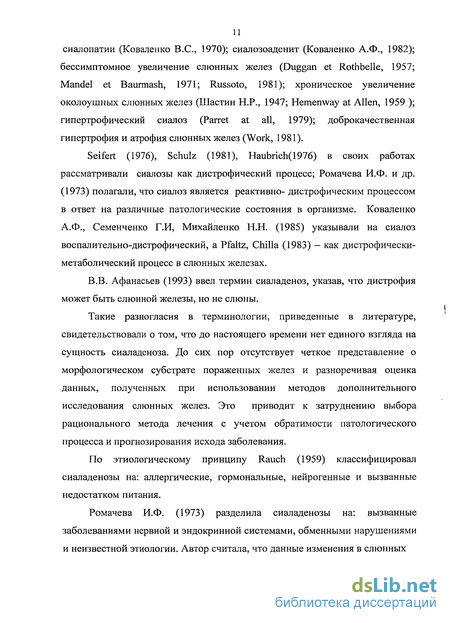 11

сиалопатии (Коваленко В.С., 1970); сиалозоаденит (Коваленко А.Ф., 1982); бессимптомное увеличение слюнных желез (Duggan et Rothbelle, 1957; Mandel et Baurmash, 1971; Russoto, 1981); хроническое увеличение околоушных слюнных желез (Шастин Н.Р., 1947; Hemenway at Allen, 1959 ); гипертрофический сиалоз (Parret at all, 1979); доброкачественная гипертрофия и атрофия слюнных желез (Work, 1981).

Seifert (1976), Schulz (1981), Haubrich(1976) в своих работах рассматривали сиалозы как дистрофический процесс; Ромачева И.Ф. и др. (1973) полагали, что сиалоз является реактивно- дистрофическим процессом в ответ на различные патологические состояния в организме. Коваленко А.Ф., Семенченко Г.И, Михайленко Н.Н. (1985) указывали на сиалоз воспалительно-дистрофический, а Pfaltz, Chilla (1983) – как дистрофически-метаболический процесс в слюнных железах.

В.В. Афанасьев (1993) ввел термин сиаладеноз, указав, что дистрофия может быть слюнной железы, но не слюны.

Такие разногласия в терминологии, приведенные в литературе, свидетельствовали о том, что до настоящего времени нет единого взгляда на сущность сиаладеноза. До сих пор отсутствует четкое представление о морфологическом субстрате пораженных желез и разноречивая оценка данных, полученных при использовании методов дополнительного исследования слюнных желез. Это приводит к затруднению выбора рационального метода лечения с учетом обратимости патологического процесса и прогнозирования исхода заболевания.

По этиологическому принципу Rauch (1959) классифицировал сиаладенозы на: аллергические, гормональные, нейрогенные и вызванные недостатком питания.

Ромачева И.Ф. (1973) разделила сиаладенозы на: вызванные заболеваниями нервной и эндокринной системами, обменными нарушениями и неизвестной этиологии. Автор считала, что данные изменения в слюнных

dsLib.net
библиотека диссертаций